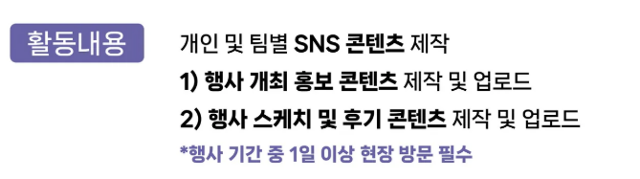 활동내용

개인 및 팀별 SNS 콘텐츠 제작
1) 행사 개최 홍보 콘텐츠 제작 및 업로드
2) 행사 스케치 및 후기 콘텐츠 제작 및 업로드
*행사 기간 중 1일 이상 현장 방문 필수